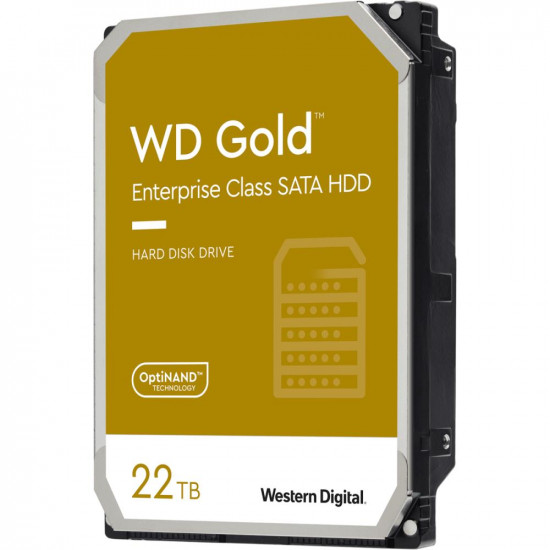 WD Gold™

Enterprise Class SATA HDD

HARD DISK DRIVE

OptiNAND™
TECHNOLOGY

22TB

Western Digital.